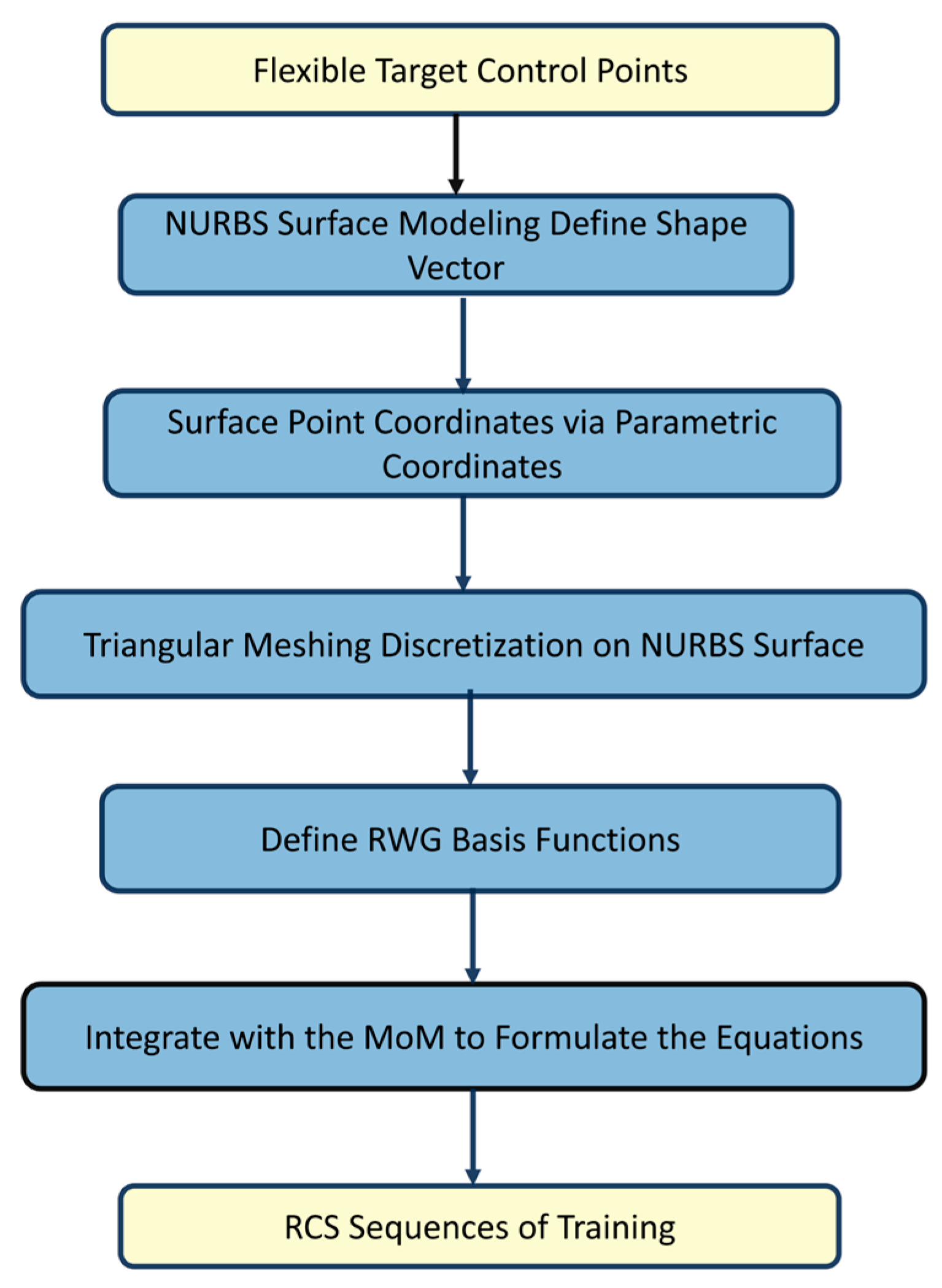 Flexible Target Control Points

NURBS Surface Modeling Define Shape Vector

Surface Point Coordinates via Parametric Coordinates

Triangular Meshing Discretization on NURBS Surface

Define RWG Basis Functions

Integrate with the MoM to Formulate the Equations

RCS Sequences of Training